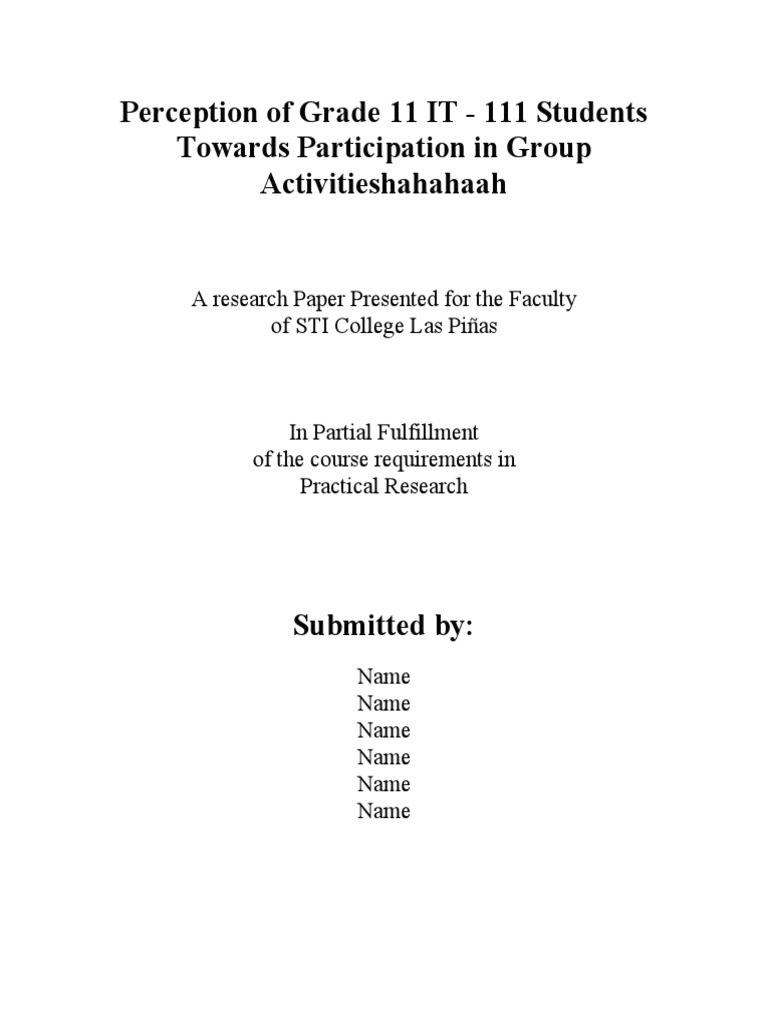 Perception of Grade 11 IT - 111 Students Towards Participation in Group Activitieshahahaah

A research Paper Presented for the Faculty of STI College Las Piñas

In Partial Fulfillment of the course requirements in Practical Research

Submitted by:

Name
Name
Name
Name
Name
Name